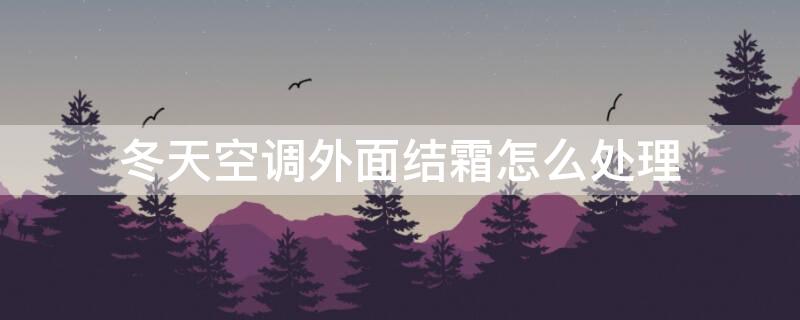 冬天空调外面结霜怎么处理